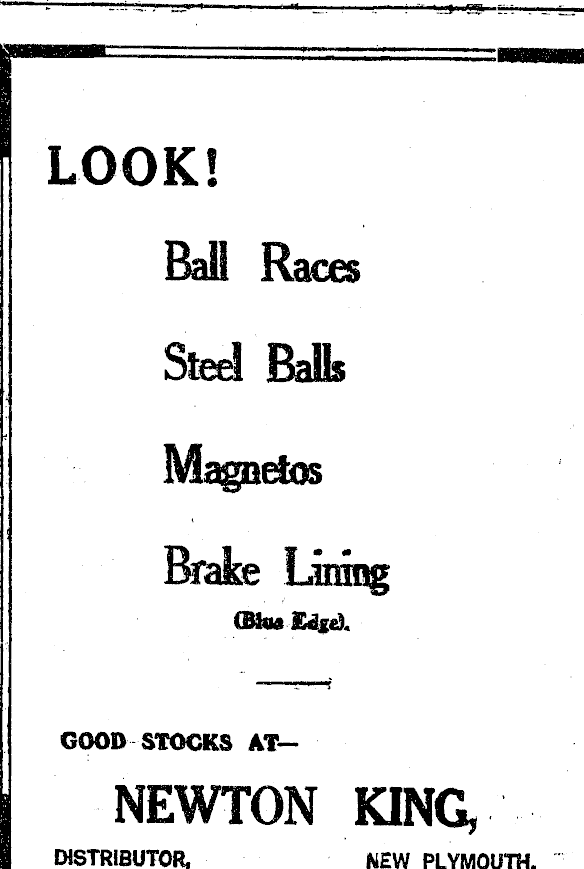 LOOK!

Ball Races

Steel Balls

Magnetos

Brake Lining

(Blue Edge).

GOOD STOCKS AT—

NEWTON KING,

DISTRIBUTOR, NEW PLYMOUTH.